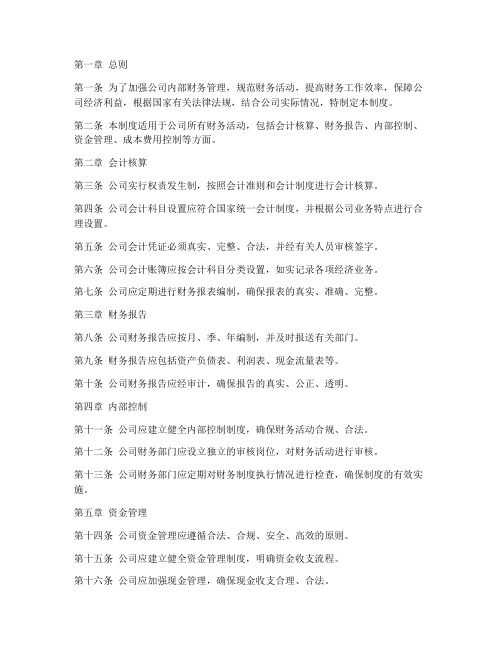 第一章 总则

第一条 为了加强公司内部财务管理，规范财务活动，提高财务工作效率，保障公司经济利益，根据国家有关法律法规，结合公司实际情况，特制定本制度。

第二条 本制度适用于公司所有财务活动，包括会计核算、财务报告、内部控制、资金管理、成本费用控制等方面。

第二章 会计核算

第三条 公司实行权责发生制，按照会计准则和会计制度进行会计核算。

第四条 公司会计科目设置应符合国家统一会计制度，并根据公司业务特点进行合理设置。

第五条 公司会计凭证必须真实、完整、合法，并经有关人员审核签字。

第六条 公司会计账簿应按会计科目分类设置，如实记录各项经济业务。

第七条 公司应定期进行财务报表编制，确保报表的真实、准确、完整。

第三章 财务报告

第八条 公司财务报告应按月、季、年编制，并及时报送有关部门。

第九条 财务报告应包括资产负债表、利润表、现金流量表等。

第十条 公司财务报告应经审计，确保报告的真实、公正、透明。

第四章 内部控制

第十一条 公司应建立健全内部控制制度，确保财务活动合规、合法。

第十二条 公司财务部门应设立独立的审核岗位，对财务活动进行审核。

第十三条 公司财务部门应定期对财务制度执行情况进行检查，确保制度的有效实施。

第五章 资金管理

第十四条 公司资金管理应遵循合法、合规、安全、高效的原则。

第十五条 公司应建立健全资金管理制度，明确资金收支流程。

第十六条 公司应加强现金管理，确保现金收支合理、合法。